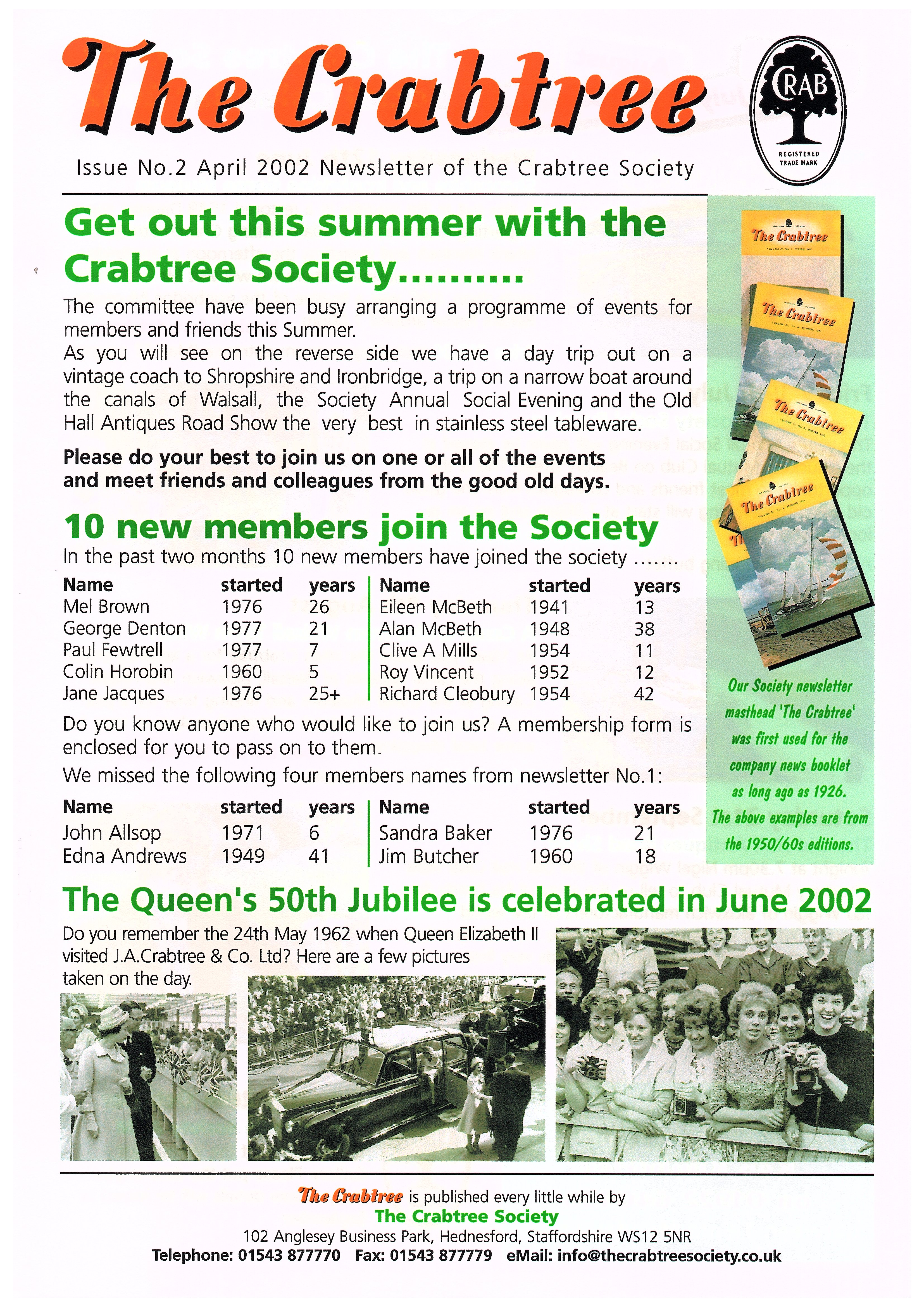 The Crabtree

CRAB
REGISTERED TRADE MARK

Issue No.2 April 2002 Newsletter of the Crabtree Society

Get out this summer with the Crabtree Society..........

The committee have been busy arranging a programme of events for members and friends this Summer.
As you will see on the reverse side we have a day trip out on a vintage coach to Shropshire and Ironbridge, a trip on a narrow boat around the canals of Walsall, the Society Annual Social Evening and the Old Hall Antiques Road Show the very best in stainless steel tableware.

Please do your best to join us on one or all of the events and meet friends and colleagues from the good old days.

10 new members join the Society

In the past two months 10 new members have joined the society .......

| Name | started | years | Name | started | years |
|---|---|---|---|---|---|
| Mel Brown | 1976 | 26 | Eileen McBeth | 1941 | 13 |
| George Denton | 1977 | 21 | Alan McBeth | 1948 | 38 |
| Paul Fewtrell | 1977 | 7 | Clive A Mills | 1954 | 11 |
| Colin Horobin | 1960 | 5 | Roy Vincent | 1952 | 12 |
| Jane Jacques | 1976 | 25+ | Richard Cleobury | 1954 | 42 |

Do you know anyone who would like to join us? A membership form is enclosed for you to pass on to them.
We missed the following four members names from newsletter No.1:

| Name | started | years | Name | started | years |
|---|---|---|---|---|---|
| John Allsop | 1971 | 6 | Sandra Baker | 1976 | 21 |
| Edna Andrews | 1949 | 41 | Jim Butcher | 1960 | 18 |

The Crabtree
The Crabtree
The Crabtree
The Crabtree

Our Society newsletter masthead 'The Crabtree' was first used for the company news booklet as long ago as 1926. The above examples are from the 1950/60s editions.

The Queen's 50th Jubilee is celebrated in June 2002

Do you remember the 24th May 1962 when Queen Elizabeth II visited J.A.Crabtree & Co. Ltd? Here are a few pictures taken on the day.

The Crabtree is published every little while by
The Crabtree Society
102 Anglesey Business Park, Hednesford, Staffordshire WS12 5NR
Telephone: 01543 877770 Fax: 01543 877779 eMail: info@thecrabtreesociety.co.uk